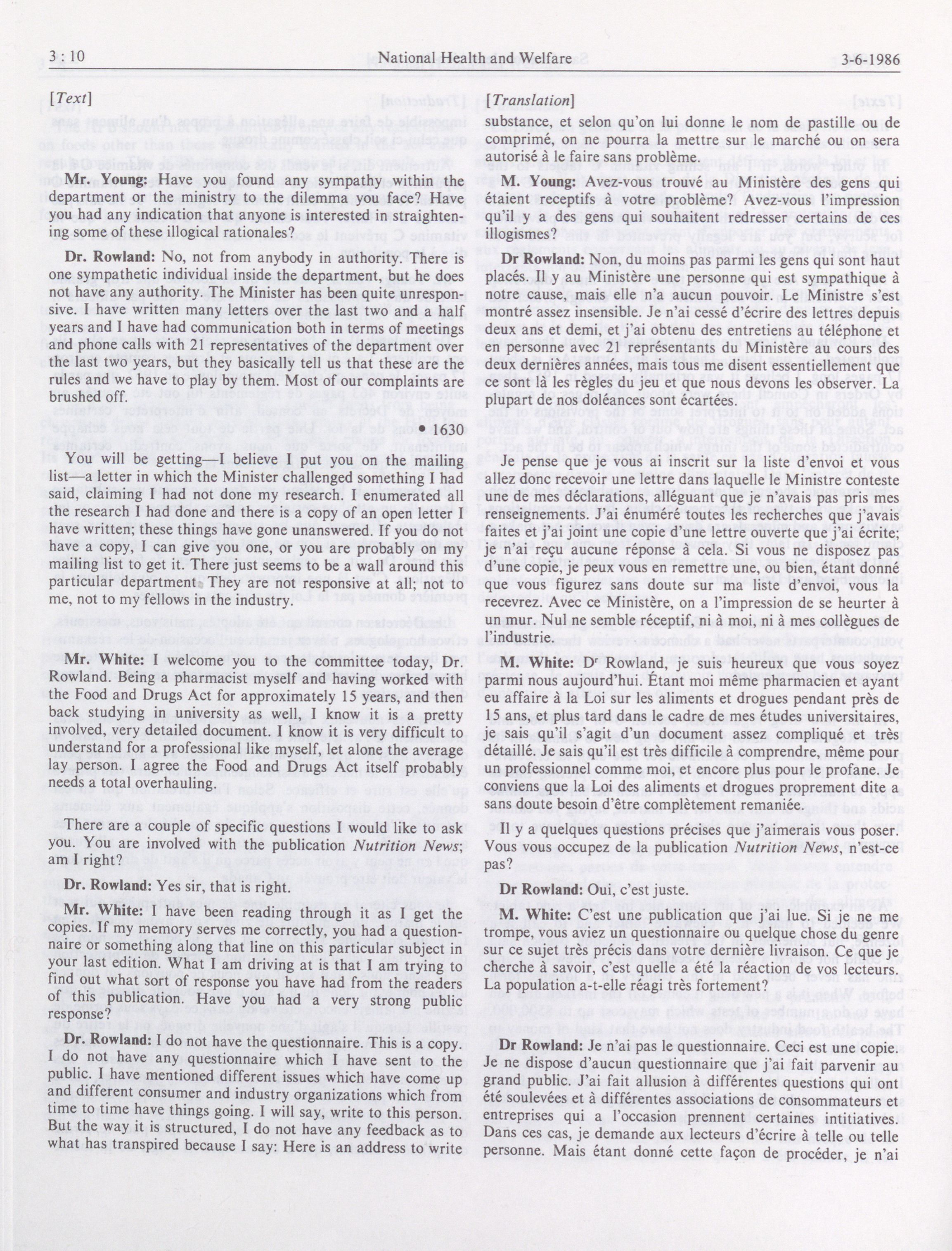 3 : 10    National Health and Welfare    3-6-1986

[Text]

Mr. Young: Have you found any sympathy within the department or the ministry to the dilemma you face? Have you had any indication that anyone is interested in straightening some of these illogical rationales?

Dr. Rowland: No, not from anybody in authority. There is one sympathetic individual inside the department, but he does not have any authority. The Minister has been quite unresponsive. I have written many letters over the last two and a half years and I have had communication both in terms of meetings and phone calls with 21 representatives of the department over the last two years, but they basically tell us that these are the rules and we have to play by them. Most of our complaints are brushed off.

• 1630

You will be getting—I believe I put you on the mailing list—a letter in which the Minister challenged something I had said, claiming I had not done my research. I enumerated all the research I had done and there is a copy of an open letter I have written; these things have gone unanswered. If you do not have a copy, I can give you one, or you are probably on my mailing list to get it. There just seems to be a wall around this particular department. They are not responsive at all; not to me, not to my fellows in the industry.

Mr. White: I welcome you to the committee today, Dr. Rowland. Being a pharmacist myself and having worked with the Food and Drugs Act for approximately 15 years, and then back studying in university as well, I know it is a pretty involved, very detailed document. I know it is very difficult to understand for a professional like myself, let alone the average lay person. I agree the Food and Drugs Act itself probably needs a total overhauling.

There are a couple of specific questions I would like to ask you. You are involved with the publication Nutrition News; am I right?

Dr. Rowland: Yes sir, that is right.

Mr. White: I have been reading through it as I get the copies. If my memory serves me correctly, you had a questionnaire or something along that line on this particular subject in your last edition. What I am driving at is that I am trying to find out what sort of response you have had from the readers of this publication. Have you had a very strong public response?

Dr. Rowland: I do not have the questionnaire. This is a copy. I do not have any questionnaire which I have sent to the public. I have mentioned different issues which have come up and different consumer and industry organizations which from time to time have things going. I will say, write to this person. But the way it is structured, I do not have any feedback as to what has transpired because I say: Here is an address to write

[Translation]

substance, et selon qu'on lui donne le nom de pastille ou de comprimé, on ne pourra la mettre sur le marché ou on sera autorisé à le faire sans problème.

M. Young: Avez-vous trouvé au Ministère des gens qui étaient receptifs à votre problème? Avez-vous l'impression qu'il y a des gens qui souhaitent redresser certains de ces illogismes?

Dr Rowland: Non, du moins pas parmi les gens qui sont haut placés. Il y au Ministère une personne qui est sympathique à notre cause, mais elle n'a aucun pouvoir. Le Ministre s'est montré assez insensible. Je n'ai cessé d'écrire des lettres depuis deux ans et demi, et j'ai obtenu des entretiens au téléphone et en personne avec 21 représentants du Ministère au cours des deux dernières années, mais tous me disent essentiellement que ce sont là les règles du jeu et que nous devons les observer. La plupart de nos doléances sont écartées.

Je pense que je vous ai inscrit sur la liste d'envoi et vous allez donc recevoir une lettre dans laquelle le Ministre conteste une de mes déclarations, alléguant que je n'avais pas pris mes renseignements. J'ai énuméré toutes les recherches que j'avais faites et j'ai joint une copie d'une lettre ouverte que j'ai écrite; je n'ai reçu aucune réponse à cela. Si vous ne disposez pas d'une copie, je peux vous en remettre une, ou bien, étant donné que vous figurez sans doute sur ma liste d'envoi, vous la recevrez. Avec ce Ministère, on a l'impression de se heurter à un mur. Nul ne semble réceptif, ni à moi, ni à mes collègues de l'industrie.

M. White: Dr Rowland, je suis heureux que vous soyez parmi nous aujourd'hui. Étant moi même pharmacien et ayant eu affaire à la Loi sur les aliments et drogues pendant près de 15 ans, et plus tard dans le cadre de mes études universitaires, je sais qu'il s'agit d'un document assez compliqué et très détaillé. Je sais qu'il est très difficile à comprendre, même pour un professionnel comme moi, et encore plus pour le profane. Je conviens que la Loi des aliments et drogues proprement dite a sans doute besoin d'être complètement remaniée.

Il y a quelques questions précises que j'aimerais vous poser. Vous vous occupez de la publication Nutrition News, n'est-ce pas?

Dr Rowland: Oui, c'est juste.

M. White: C'est une publication que j'ai lue. Si je ne me trompe, vous aviez un questionnaire ou quelque chose du genre sur ce sujet très précis dans votre dernière livraison. Ce que je cherche à savoir, c'est quelle a été la réaction de vos lecteurs. La population a-t-elle réagi très fortement?

Dr Rowland: Je n'ai pas le questionnaire. Ceci est une copie. Je ne dispose d'aucun questionnaire que j'ai fait parvenir au grand public. J'ai fait allusion à différentes questions qui ont été soulevées et à différentes associations de consommateurs et entreprises qui a l'occasion prennent certaines intitiatives. Dans ces cas, je demande aux lecteurs d'écrire à telle ou telle personne. Mais étant donné cette façon de procéder, je n'ai